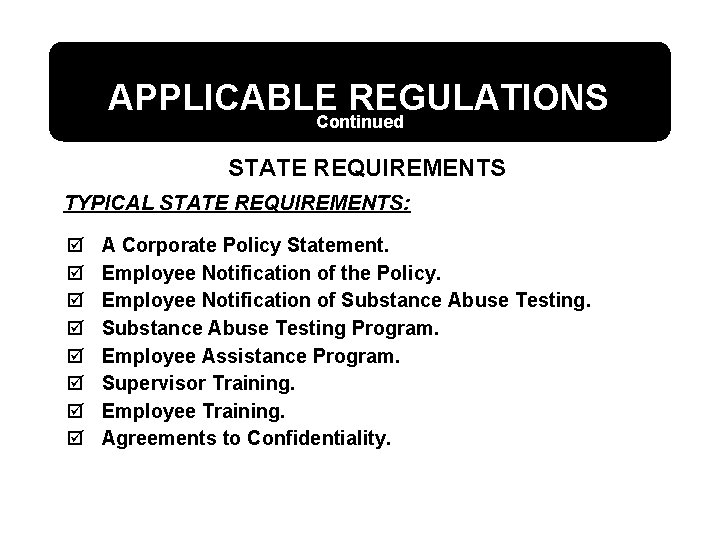 APPLICABLE REGULATIONS
Continued

STATE REQUIREMENTS

TYPICAL STATE REQUIREMENTS:

☑ A Corporate Policy Statement.
☑ Employee Notification of the Policy.
☑ Employee Notification of Substance Abuse Testing.
☑ Substance Abuse Testing Program.
☑ Employee Assistance Program.
☑ Supervisor Training.
☑ Employee Training.
☑ Agreements to Confidentiality.